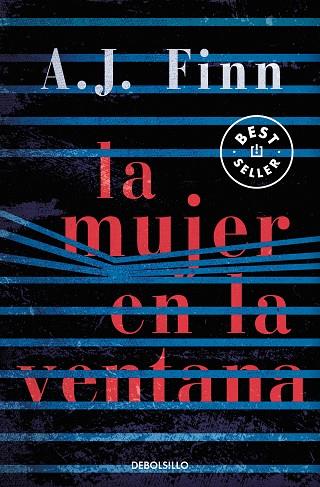 A.J. Finn

BEST SELLER

la mujer en la ventana

DEBOLSILLO